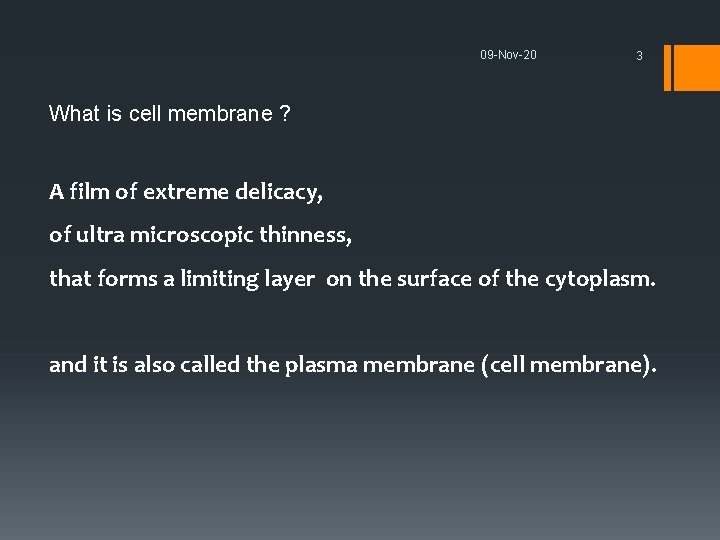 09-Nov-20

3

What is cell membrane ?

A film of extreme delicacy,

of ultra microscopic thinness,

that forms a limiting layer on the surface of the cytoplasm.

and it is also called the plasma membrane (cell membrane).